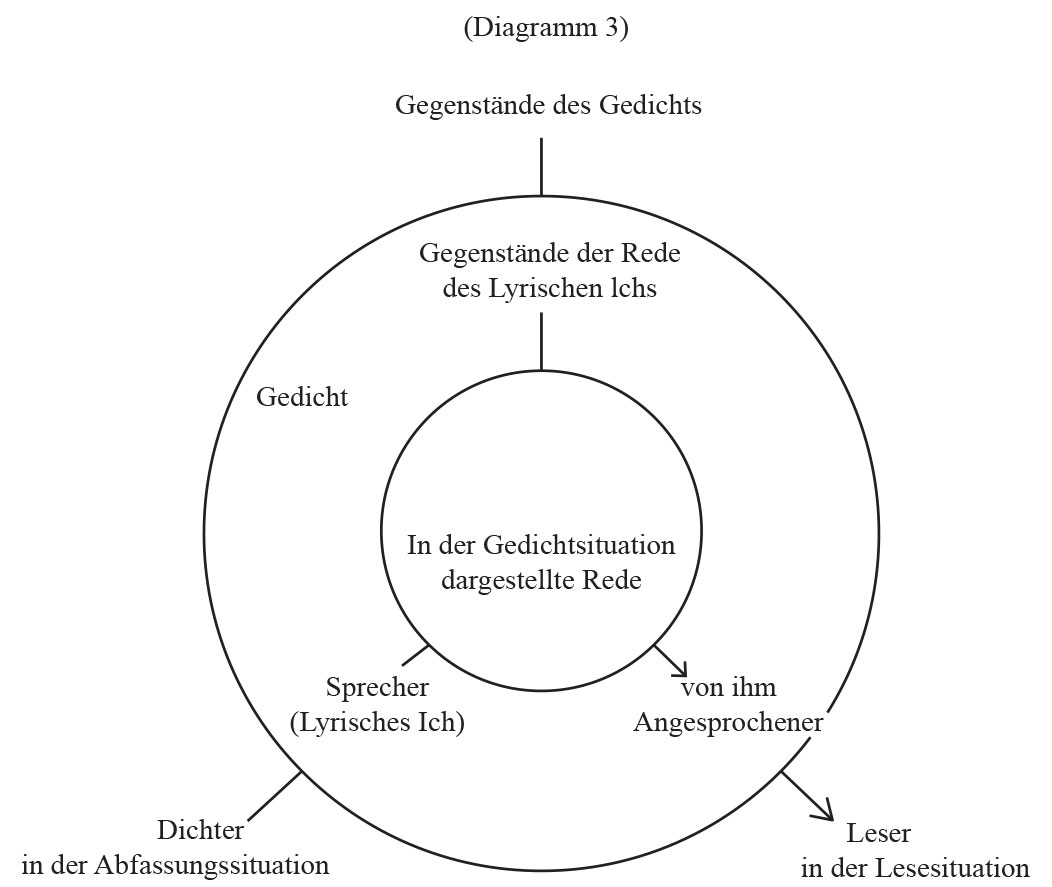 (Diagramm 3)

Gegenstände des Gedichts

Gegenstände der Rede des Lyrischen lchs

Gedicht

In der Gedichtsituation dargestellte Rede

Sprecher (Lyrisches Ich)

von ihm Angesprochener

Dichter in der Abfassungssituation

Leser in der Lesesituation